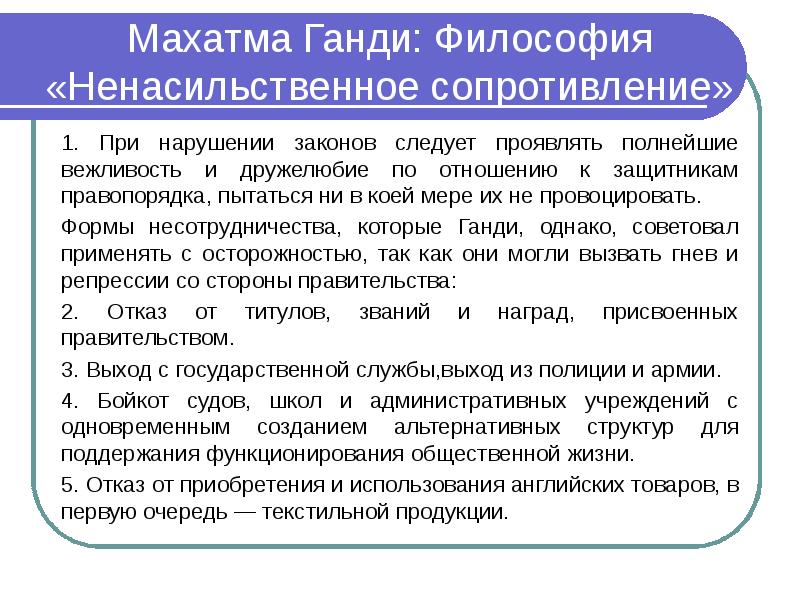 Махатма Ганди: Философия «Ненасильственное сопротивление»

1. При нарушении законов следует проявлять полнейшие вежливость и дружелюбие по отношению к защитникам правопорядка, пытаться ни в коей мере их не провоцировать.

Формы несотрудничества, которые Ганди, однако, советовал применять с осторожностью, так как они могли вызвать гнев и репрессии со стороны правительства:

2. Отказ от титулов, званий и наград, присвоенных правительством.

3. Выход с государственной службы,выход из полиции и армии.

4. Бойкот судов, школ и административных учреждений с одновременным созданием альтернативных структур для поддержания функционирования общественной жизни.

5. Отказ от приобретения и использования английских товаров, в первую очередь — текстильной продукции.